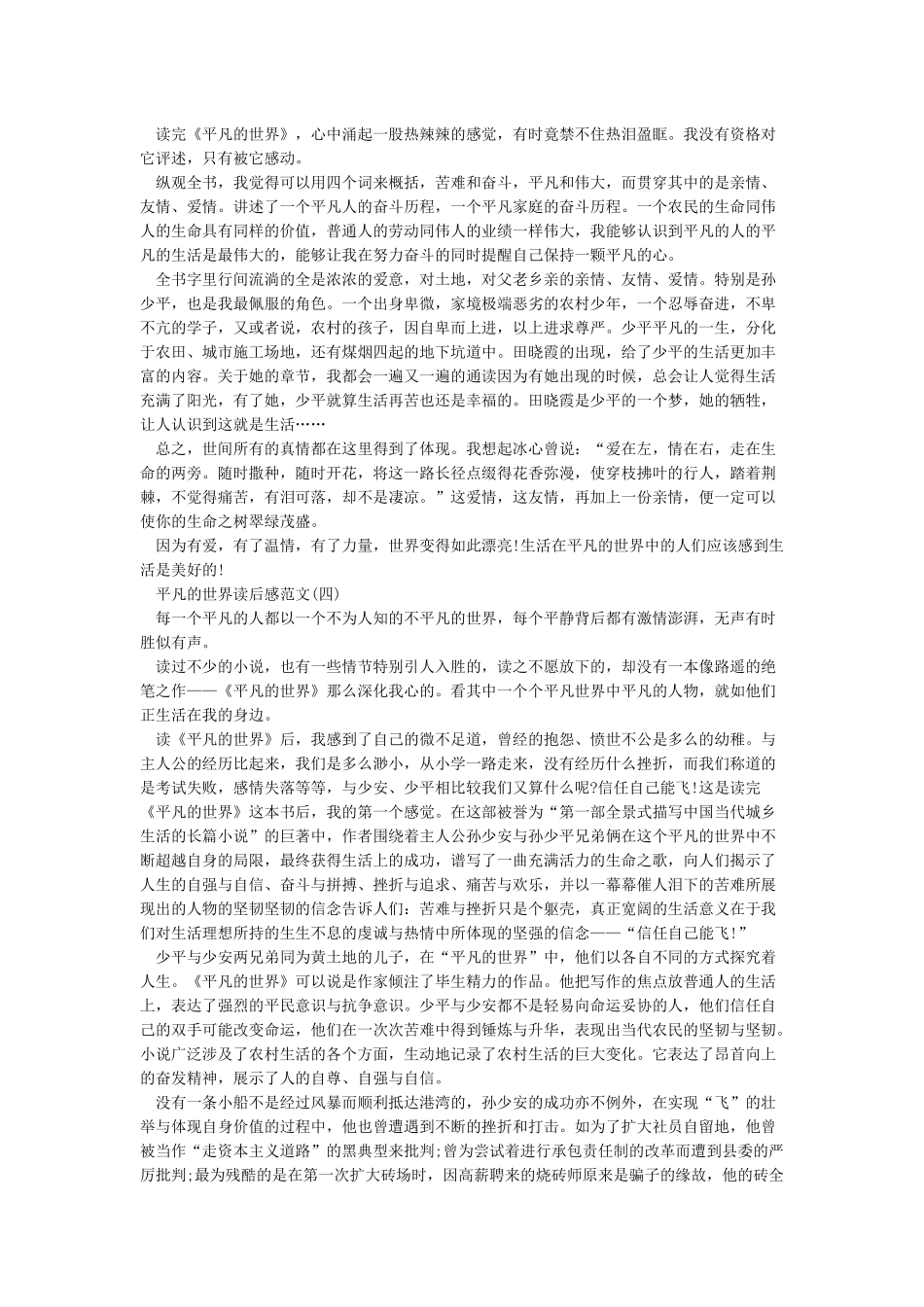 读完《平凡的世界》，心中涌起一股热辣辣的感觉，有时竟禁不住热泪盈眶。我没有资格对它评述，只有被它感动。

纵观全书，我觉得可以用四个词来概括，苦难和奋斗，平凡和伟大，而贯穿其中的是亲情、友情、爱情。讲述了一个平凡人的奋斗历程，一个平凡家庭的奋斗历程。一个农民的生命同伟人的生命具有同样的价值，普通人的劳动同伟人的业绩一样伟大，我能够认识到平凡的人的平凡的生活是最伟大的，能够让我在努力奋斗的同时提醒自己保持一颗平凡的心。

全书字里行间流淌的全是浓浓的爱意，对土地，对父老乡亲的亲情、友情、爱情。特别是孙少平，也是我最佩服的角色。一个出身卑微，家境极端恶劣的农村少年，一个忍辱奋进，不卑不亢的学子，又或者说，农村的孩子，因自卑而上进，以上进求尊严。少平平凡的一生，分化于农田、城市施工场地，还有煤烟四起的地下坑道中。田晓霞的出现，给了少平的生活更加丰富的内容。关于她的章节，我都会一遍又一遍的通读因为有她出现的时候，总会让人觉得生活充满了阳光，有了她，少平就算生活再苦也还是幸福的。田晓霞是少平的一个梦，她的牺牲，让人认识到这就是生活……

总之，世间所有的真情都在这里得到了体现。我想起冰心曾说：“爱在左，情在右，走在生命的两旁。随时撒种，随时开花，将这一路长径点缀得花香弥漫，使穿枝拂叶的行人，踏着荆棘，不觉得痛苦，有泪可落，却不是凄凉。”这爱情，这友情，再加上一份亲情，便一定可以使你的生命之树翠绿茂盛。

因为有爱，有了温情，有了力量，世界变得如此漂亮!生活在平凡的世界中的人们应该感到生活是美好的!

平凡的世界读后感范文(四)

每一个平凡的人都以一个不为人知的不平凡的世界，每个平静背后都有激情澎湃，无声有时胜似有声。

读过不少的小说，也有一些情节特别引人入胜的，读之不愿放下的，却没有一本像路遥的绝笔之作——《平凡的世界》那么深化我心的。看其中一个个平凡世界中平凡的人物，就如他们正生活在我的身边。

读《平凡的世界》后，我感到了自己的微不足道，曾经的抱怨、愤世不公是多么的幼稚。与主人公的经历比起来，我们是多么渺小，从小学一路走来，没有经历什么挫折，而我们称道的是考试失败，感情失落等等，与少安、少平相比较我们又算什么呢?信任自己能飞!这是读完《平凡的世界》这本书后，我的第一个感觉。在这部被誉为“第一部全景式描写中国当代城乡生活的长篇小说”的巨著中，作者围绕着主人公孙少安与孙少平兄弟俩在这个平凡的世界中不断超越自身的局限，最终获得生活上的成功，谱写了一曲充满活力的生命之歌，向人们揭示了人生的自强与自信、奋斗与拼搏、挫折与追求、痛苦与欢乐，并以一幕幕催人泪下的苦难所展现出的人物的坚韧坚韧的信念告诉人们：苦难与挫折只是个躯壳，真正宽阔的生活意义在于我们对生活理想所持的生生不息的虔诚与热情中所体现的坚强的信念——“信任自己能飞!”

少平与少安两兄弟同为黄土地的儿子，在“平凡的世界”中，他们以各自不同的方式探究着人生。《平凡的世界》可以说是作家倾注了毕生精力的作品。他把写作的焦点放普通人的生活上，表达了强烈的平民意识与抗争意识。少平与少安都不是轻易向命运妥协的人，他们信任自己的双手可能改变命运，他们在一次次苦难中得到锤炼与升华，表现出当代农民的坚韧与坚韧。小说广泛涉及了农村生活的各个方面，生动地记录了农村生活的巨大变化。它表达了昂首向上的奋发精神，展示了人的自尊、自强与自信。

没有一条小船不是经过风暴而顺利抵达港湾的，孙少安的成功亦不例外，在实现“飞”的壮举与体现自身价值的过程中，他也曾遭遇到不断的挫折和打击。如为了扩大社员自留地，他曾被当作“走资本主义道路”的黑典型来批判;曾为尝试着进行承包责任制的改革而遭到县委的严厉批判;最为残酷的是在第一次扩大砖场时，因高薪聘来的烧砖师原来是骗子的缘故，他的砖全